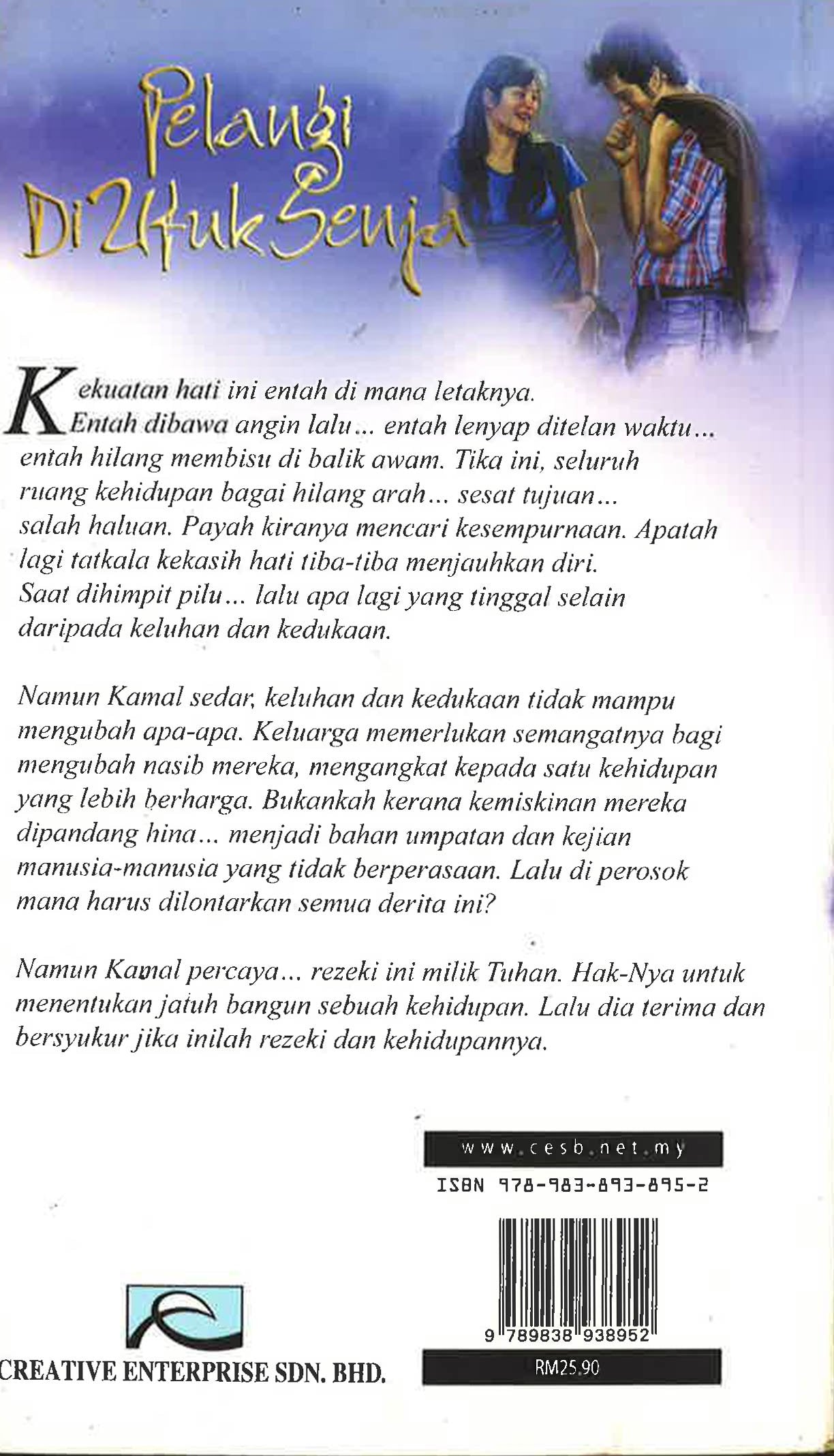 Pelangi Di Ufuk Senja

Kekuatan hati ini entah di mana letaknya. Entah dibawa angin lalu... entah lenyap ditelan waktu... entah hilang membisu di balik awam. Tika ini, seluruh ruang kehidupan bagai hilang arah... sesat tujuan... salah haluan. Payah kiranya mencari kesempurnaan. Apatah lagi tatkala kekasih hati tiba-tiba menjauhkan diri. Saat dihimpit pilu... lalu apa lagi yang tinggal selain daripada keluhan dan kedukaan.

Namun Kamal sedar, keluhan dan kedukaan tidak mampu mengubah apa-apa. Keluarga memerlukan semangatnya bagi mengubah nasib mereka, mengangkat kepada satu kehidupan yang lebih berharga. Bukankah kerana kemiskinan mereka dipandang hina... menjadi bahan umpatan dan kejian manusia-manusia yang tidak berperasaan. Lalu di perosok mana harus dilontarkan semua derita ini?

Namun Kamal percaya... rezeki ini milik Tuhan. Hak-Nya untuk menentukan jatuh bangun sebuah kehidupan. Lalu dia terima dan bersyukur jika inilah rezeki dan kehidupannya.

www.cesb.net.my

ISBN 978-983-893-895-2

9 789838 938952

RM25.90

CREATIVE ENTERPRISE SDN. BHD.